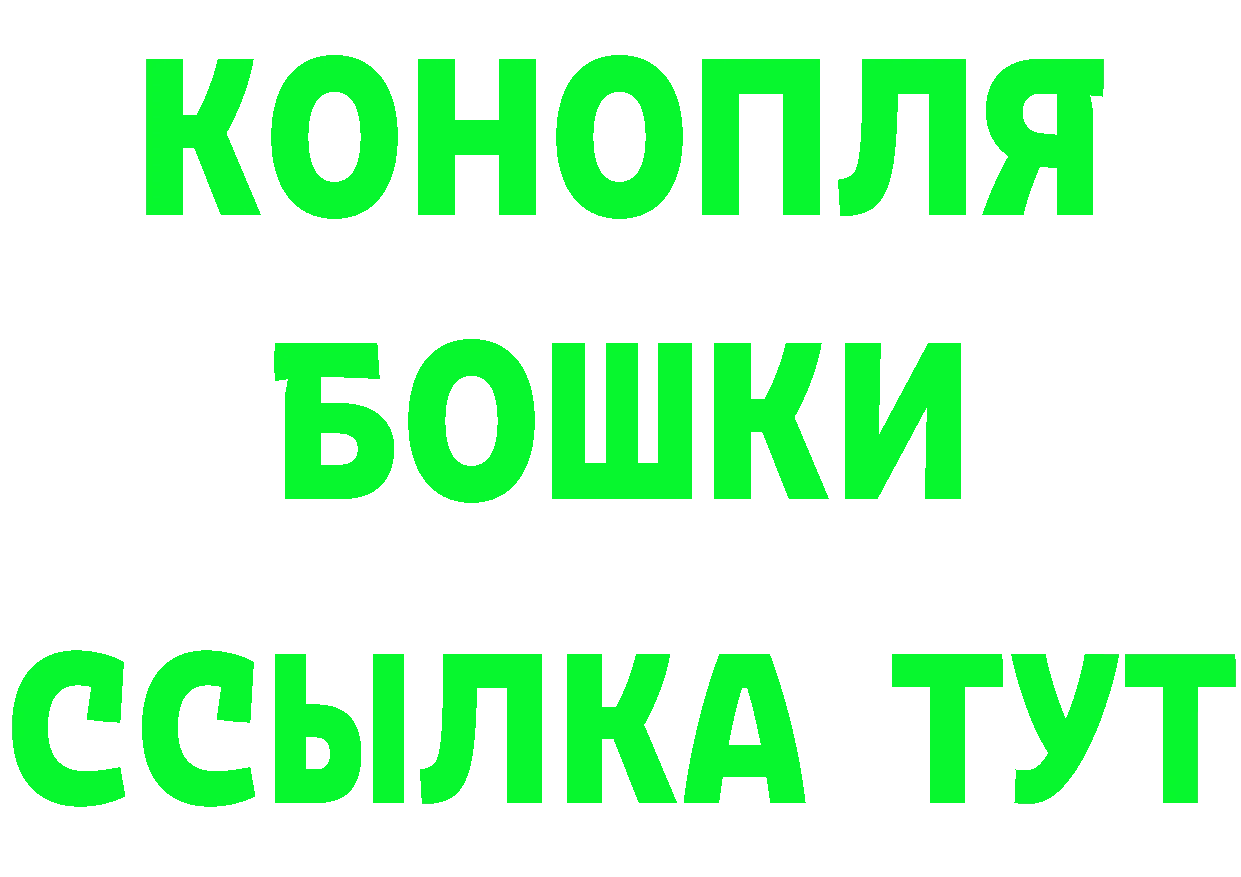 КОНОПЛЯ
БОШКИ
ССЫЛКА ТУТ